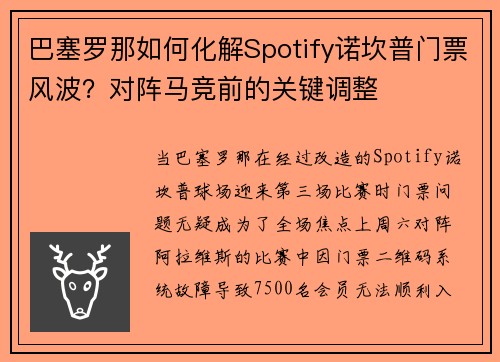 巴塞罗那如何化解Spotify诺坎普门票风波？对阵马竞前的关键调整

当巴塞罗那在经过改造的Spotify诺坎普球场迎来第三场比赛时门票问题无疑成为了全场焦点上周六对阵阿拉维斯的比赛中因门票二维码系统故障导致7500名会员无法顺利入